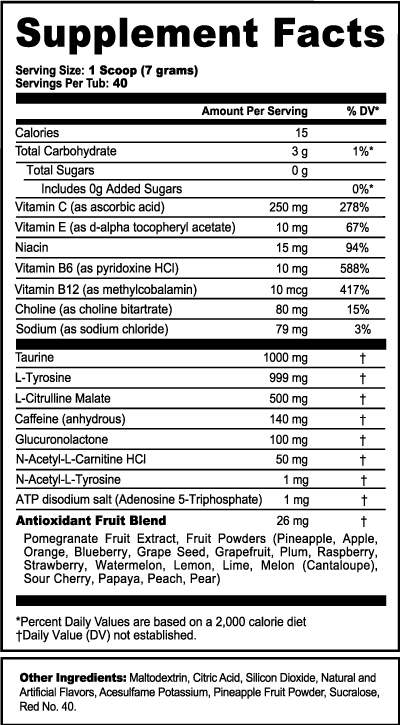 Supplement Facts

Serving Size: 1 Scoop (7 grams)
Servings Per Tub: 40

| | Amount Per Serving | % DV* |
|---|---|---|
| Calories | 15 | |
| Total Carbohydrate | 3 g | 1%* |
| Total Sugars | 0 g | |
| Includes 0g Added Sugars | | 0%* |
| Vitamin C (as ascorbic acid) | 250 mg | 278% |
| Vitamin E (as d-alpha tocopheryl acetate) | 10 mg | 67% |
| Niacin | 15 mg | 94% |
| Vitamin B6 (as pyridoxine HCl) | 10 mg | 588% |
| Vitamin B12 (as methylcobalamin) | 10 mcg | 417% |
| Choline (as choline bitartrate) | 80 mg | 15% |
| Sodium (as sodium chloride) | 79 mg | 3% |
| Taurine | 1000 mg | † |
| L-Tyrosine | 999 mg | † |
| L-Citrulline Malate | 500 mg | † |
| Caffeine (anhydrous) | 140 mg | † |
| Glucuronolactone | 100 mg | † |
| N-Acetyl-L-Carnitine HCl | 50 mg | † |
| N-Acetyl-L-Tyrosine | 1 mg | † |
| ATP disodium salt (Adenosine 5-Triphosphate) | 1 mg | † |
| Antioxidant Fruit Blend | 26 mg | † |

Pomegranate Fruit Extract, Fruit Powders (Pineapple, Apple, Orange, Blueberry, Grape Seed, Grapefruit, Plum, Raspberry, Strawberry, Watermelon, Lemon, Lime, Melon (Cantaloupe), Sour Cherry, Papaya, Peach, Pear)

*Percent Daily Values are based on a 2,000 calorie diet
†Daily Value (DV) not established.

Other Ingredients: Maltodextrin, Citric Acid, Silicon Dioxide, Natural and Artificial Flavors, Acesulfame Potassium, Pineapple Fruit Powder, Sucralose, Red No. 40.